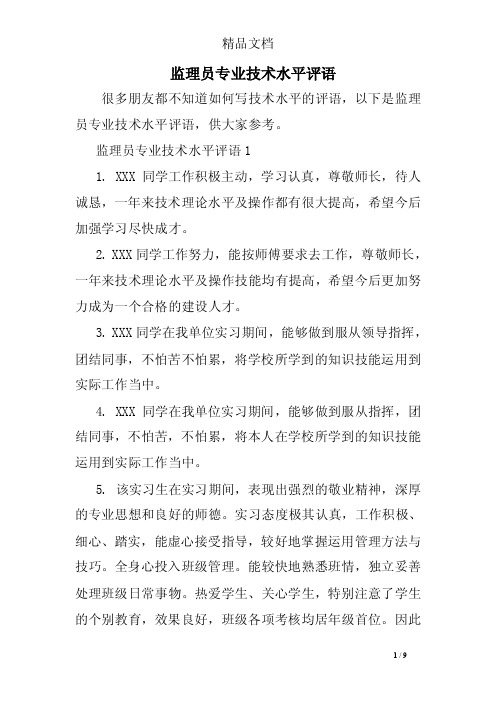 精品文档

监理员专业技术水平评语

很多朋友都不知道如何写技术水平的评语，以下是监理员专业技术水平评语，供大家参考。

监理员专业技术水平评语 1

1. XXX 同学工作积极主动，学习认真，尊敬师长，待人诚恳，一年来技术理论水平及操作都有很大提高，希望今后加强学习尽快成才。

2. XXX 同学工作努力，能按师傅要求去工作，尊敬师长，一年来技术理论水平及操作技能均有提高，希望今后更加努力成为一个合格的建设人才。

3. XXX 同学在我单位实习期间，能够做到服从领导指挥，团结同事，不怕苦不怕累，将学校所学到的知识技能运用到实际工作当中。

4. XXX 同学在我单位实习期间，能够做到服从指挥，团结同事，不怕苦，不怕累，将本人在学校所学到的知识技能运用到实际工作当中。

5. 该实习生在实习期间，表现出强烈的敬业精神，深厚的专业思想和良好的师德。实习态度极其认真，工作积极、细心、踏实，能虚心接受指导，较好地掌握运用管理方法与技巧。全身心投入班级管理。能较快地熟悉班情，独立妥善处理班级日常事物。热爱学生、关心学生，特别注意了学生的个别教育，效果良好，班级各项考核均居年级首位。因此

1 / 9